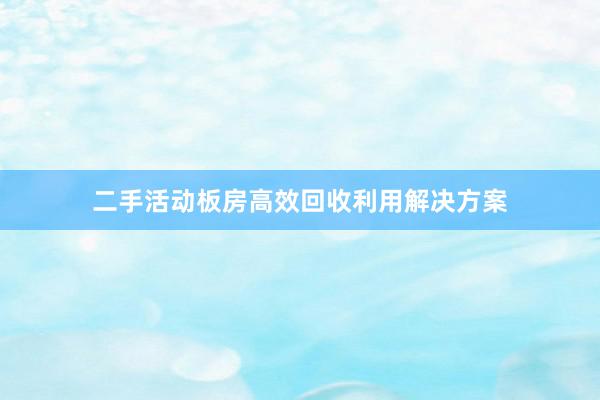 二手活动板房高效回收利用解决方案